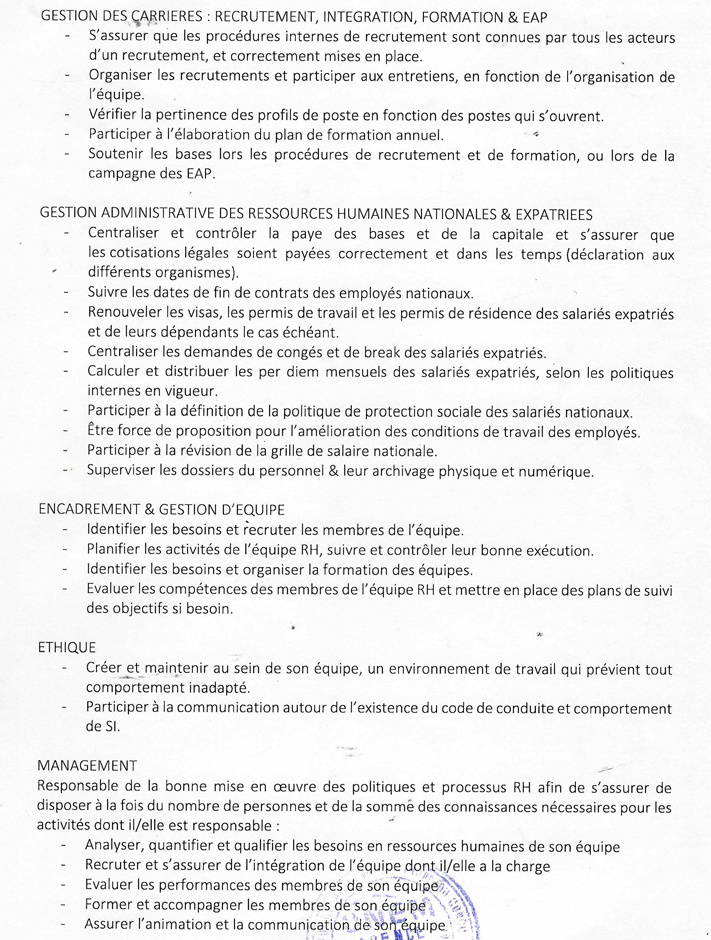 GESTION DES CARRIERES : RECRUTEMENT, INTEGRATION, FORMATION & EAP
- S'assurer que les procédures internes de recrutement sont connues par tous les acteurs d'un recrutement, et correctement mises en place.
- Organiser les recrutements et participer aux entretiens, en fonction de l'organisation de l'équipe.
- Vérifier la pertinence des profils de poste en fonction des postes qui s'ouvrent.
- Participer à l'élaboration du plan de formation annuel.
- Soutenir les bases lors les procédures de recrutement et de formation, ou lors de la campagne des EAP.

GESTION ADMINISTRATIVE DES RESSOURCES HUMAINES NATIONALES & EXPATRIEES
- Centraliser et contrôler la paye des bases et de la capitale et s'assurer que les cotisations légales soient payées correctement et dans les temps (déclaration aux différents organismes).
- Suivre les dates de fin de contrats des employés nationaux.
- Renouveler les visas, les permis de travail et les permis de résidence des salariés expatriés et de leurs dépendants le cas échéant.
- Centraliser les demandes de congés et de break des salariés expatriés.
- Calculer et distribuer les per diem mensuels des salariés expatriés, selon les politiques internes en vigueur.
- Participer à la définition de la politique de protection sociale des salariés nationaux.
- Être force de proposition pour l'amélioration des conditions de travail des employés.
- Participer à la révision de la grille de salaire nationale.
- Superviser les dossiers du personnel & leur archivage physique et numérique.

ENCADREMENT & GESTION D'EQUIPE
- Identifier les besoins et recruter les membres de l'équipe.
- Planifier les activités de l'équipe RH, suivre et contrôler leur bonne exécution.
- Identifier les besoins et organiser la formation des équipes.
- Evaluer les compétences des membres de l'équipe RH et mettre en place des plans de suivi des objectifs si besoin.

ETHIQUE
- Créer et maintenir au sein de son équipe, un environnement de travail qui prévient tout comportement inadapté.
- Participer à la communication autour de l'existence du code de conduite et comportement de SI.

MANAGEMENT
Responsable de la bonne mise en œuvre des politiques et processus RH afin de s'assurer de disposer à la fois du nombre de personnes et de la somme des connaissances nécessaires pour les activités dont il/elle est responsable :
- Analyser, quantifier et qualifier les besoins en ressources humaines de son équipe
- Recruter et s'assurer de l'intégration de l'équipe dont il/elle a la charge
- Evaluer les performances des membres de son équipe
- Former et accompagner les membres de son équipe
- Assurer l'animation et la communication de son équipe